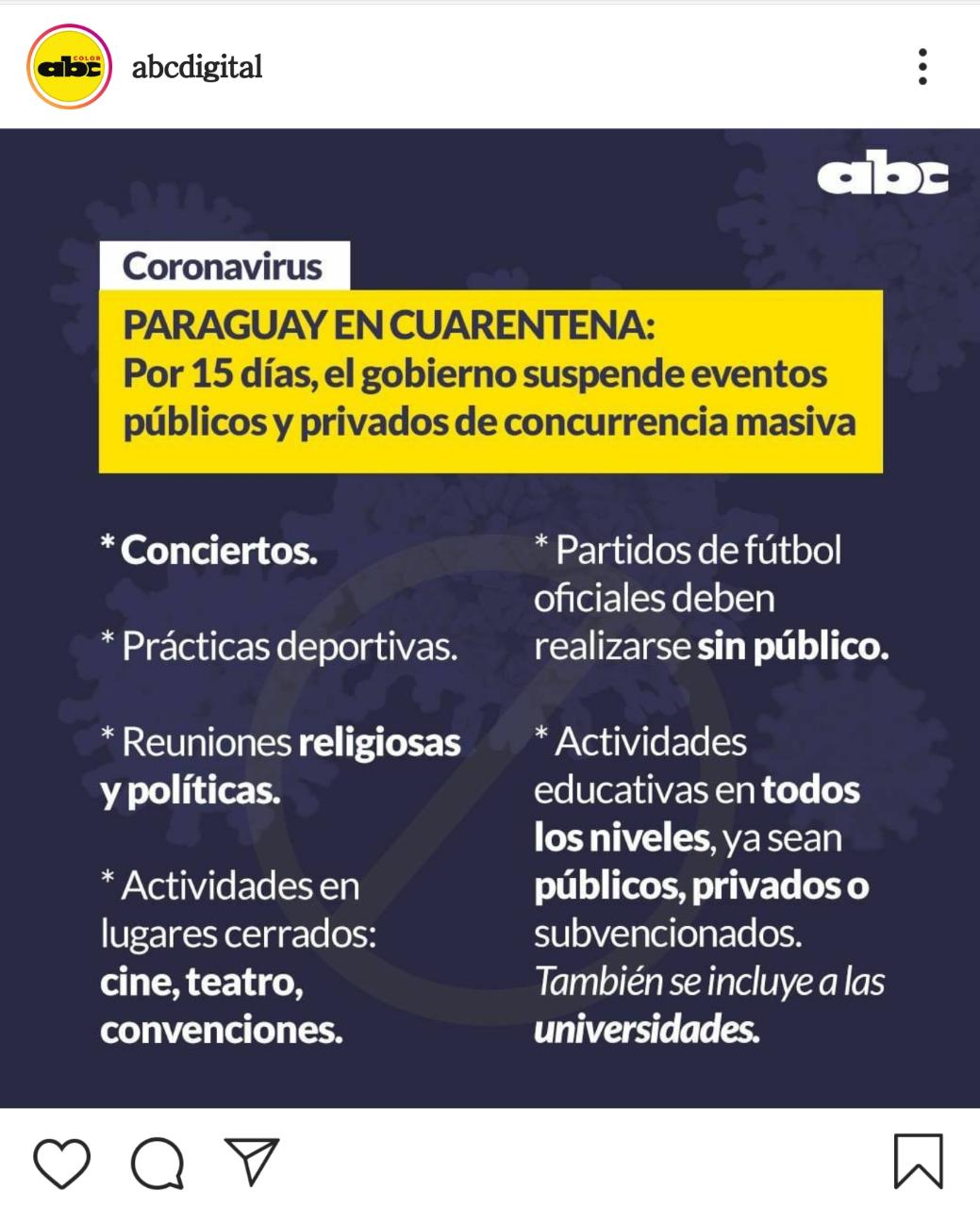 abc COLOR

abcdigital

abc

Coronavirus

PARAGUAY EN CUARENTENA:
Por 15 días, el gobierno suspende eventos públicos y privados de concurrencia masiva

* Conciertos.

* Prácticas deportivas.

* Reuniones religiosas y políticas.

* Actividades en lugares cerrados: cine, teatro, convenciones.

* Partidos de fútbol oficiales deben realizarse sin público.

* Actividades educativas en todos los niveles, ya sean públicos, privados o subvencionados. También se incluye a las universidades.